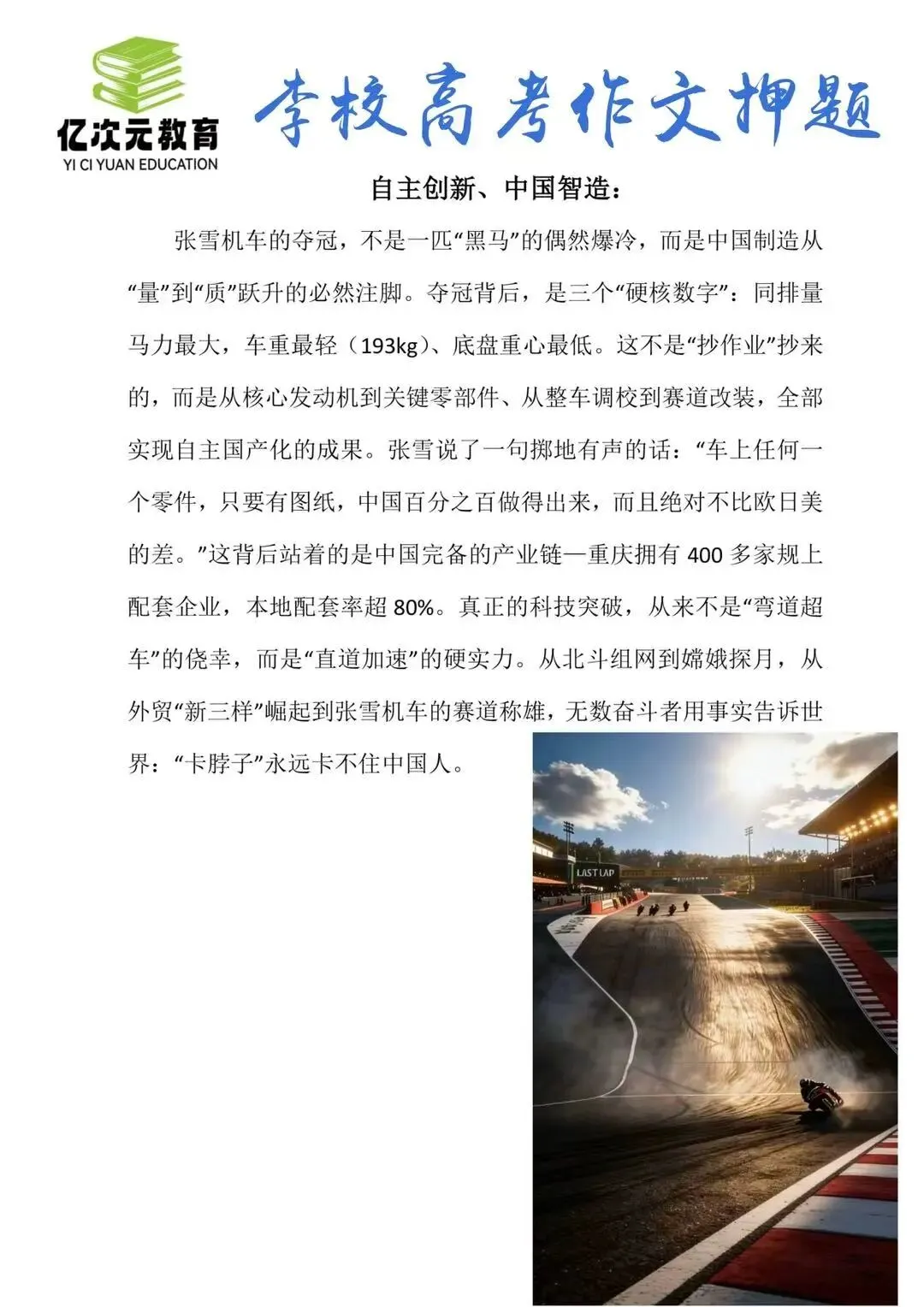 亿次元教育
YI CI YUAN EDUCATION

李校高考作文押题

自主创新、中国智造：

张雪机车的夺冠，不是一匹“黑马”的偶然爆冷，而是中国制造从“量”到“质”跃升的必然注脚。夺冠背后，是三个“硬核数字”：同排量马力最大，车重最轻（193kg）、底盘重心最低。这不是“抄作业”抄来的，而是从核心发动机到关键零部件、从整车调校到赛道改装，全部实现自主国产化的成果。张雪说了一句掷地有声的话：“车上任何一个零件，只要有图纸，中国百分之百做得出来，而且绝对不比欧日美的差。”这背后站着的是中国完备的产业链—重庆拥有 400 多家规上配套企业，本地配套率超 80%。真正的科技突破，从来不是“弯道超车”的侥幸，而是“直道加速”的硬实力。从北斗组网到嫦娥探月，从外贸“新三样”崛起到张雪机车的赛道称雄，无数奋斗者用事实告诉世界：“卡脖子”永远卡不住中国人。

LAST LAP